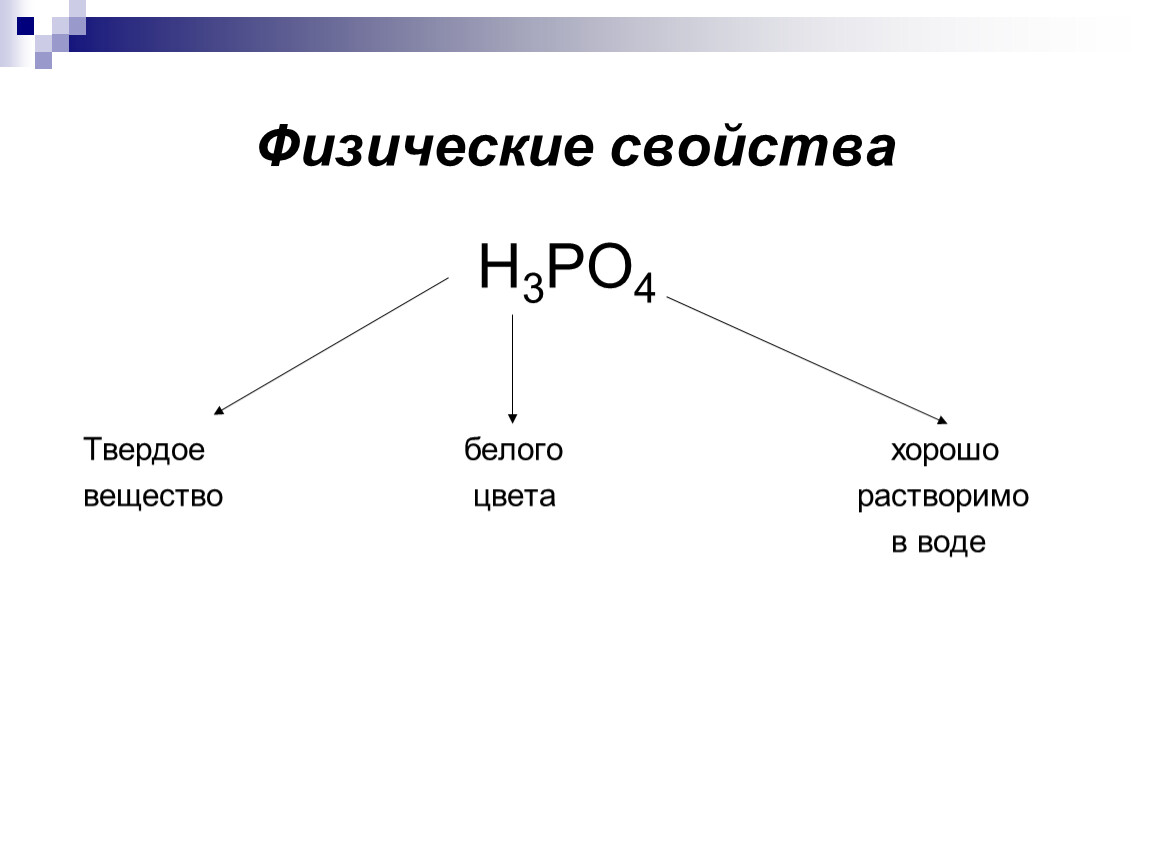 Физические свойства

$H_3PO_4$

Твердое вещество

белого цвета

хорошо растворимо в воде